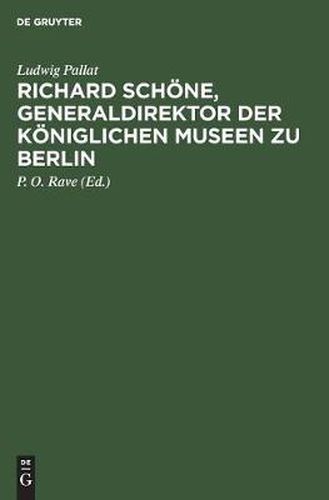 DE GRUYTER

Ludwig Pallat

RICHARD SCHÖNE, GENERALDIREKTOR DER KÖNIGLICHEN MUSEEN ZU BERLIN

P. O. Rave (Ed.)

DE
G